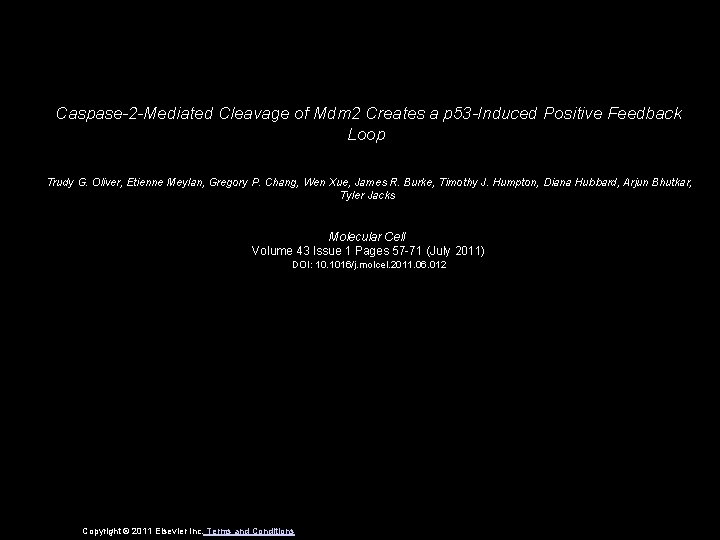 Caspase-2-Mediated Cleavage of Mdm2 Creates a p53-Induced Positive Feedback Loop

Trudy G. Oliver, Etienne Meylan, Gregory P. Chang, Wen Xue, James R. Burke, Timothy J. Humpton, Diana Hubbard, Arjun Bhutkar, Tyler Jacks

Molecular Cell
Volume 43 Issue 1 Pages 57-71 (July 2011)
DOI: 10.1016/j.molcel.2011.06.012

Copyright © 2011 Elsevier Inc. Terms and Conditions